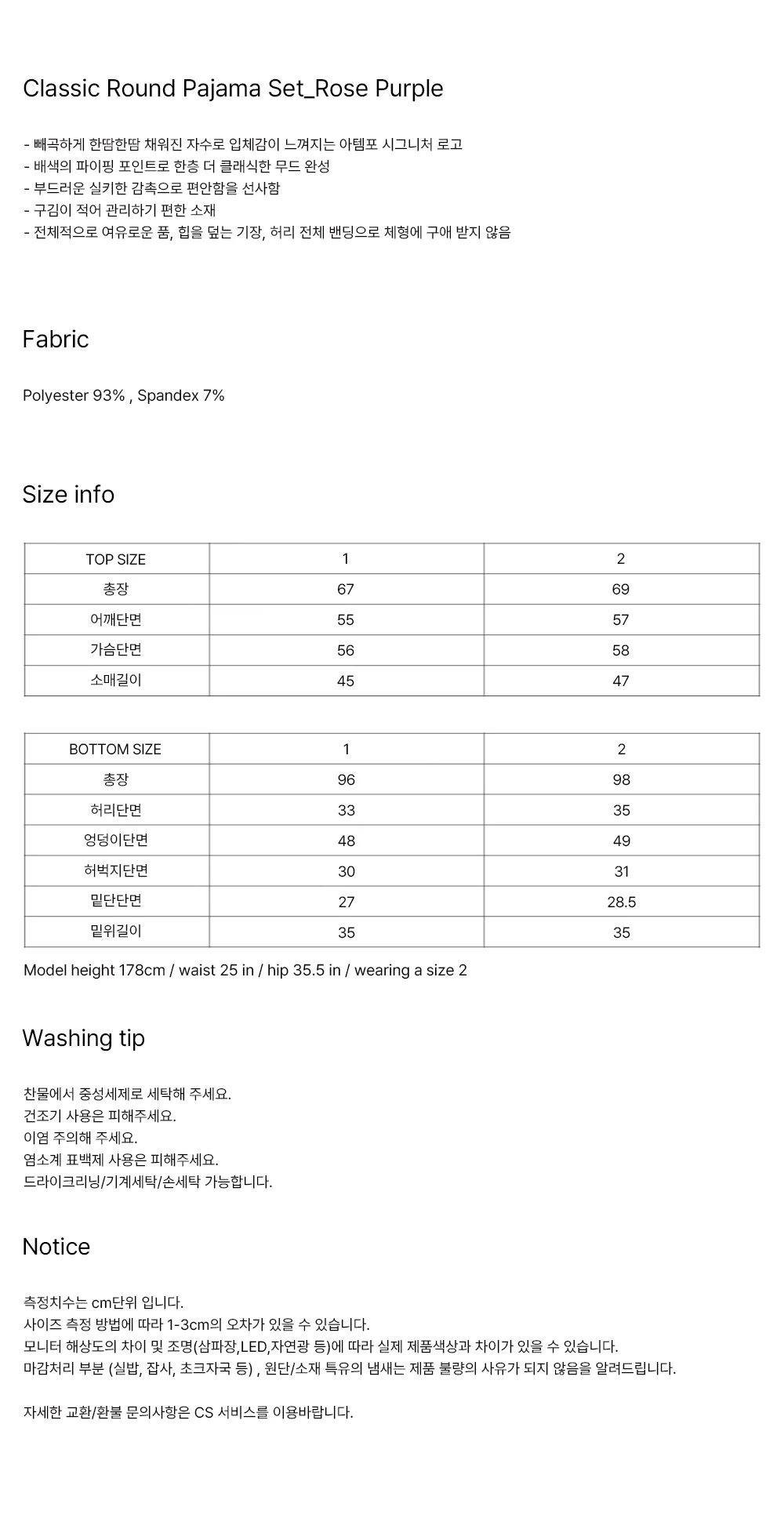 Classic Round Pajama Set_Rose Purple

- 빼곡하게 한땀한땀 채워진 자수로 입체감이 느껴지는 아템포 시그니처 로고
- 배색의 파이핑 포인트로 한층 더 클래식한 무드 완성
- 부드러운 실키한 감촉으로 편안함을 선사함
- 구김이 적어 관리하기 편한 소재
- 전체적으로 여유로운 품, 힙을 덮는 기장, 허리 전체 밴딩으로 체형에 구애 받지 않음

Fabric

Polyester 93% , Spandex 7%

Size info

| TOP SIZE | 1 | 2 |
|---|---|---|
| 총장 | 67 | 69 |
| 어깨단면 | 55 | 57 |
| 가슴단면 | 56 | 58 |
| 소매길이 | 45 | 47 |

| BOTTOM SIZE | 1 | 2 |
|---|---|---|
| 총장 | 96 | 98 |
| 허리단면 | 33 | 35 |
| 엉덩이단면 | 48 | 49 |
| 허벅지단면 | 30 | 31 |
| 밑단단면 | 27 | 28.5 |
| 밑위길이 | 35 | 35 |

Model height 178cm / waist 25 in / hip 35.5 in / wearing a size 2

Washing tip

찬물에서 중성세제로 세탁해 주세요.
건조기 사용은 피해주세요.
이염 주의해 주세요.
염소계 표백제 사용은 피해주세요.
드라이크리닝/기계세탁/손세탁 가능합니다.

Notice

측정치수는 cm단위 입니다.
사이즈 측정 방법에 따라 1-3cm의 오차가 있을 수 있습니다.
모니터 해상도의 차이 및 조명(삼파장,LED,자연광 등)에 따라 실제 제품색상과 차이가 있을 수 있습니다.
마감처리 부분 (실밥, 잡사, 초크자국 등) , 원단/소재 특유의 냄새는 제품 불량의 사유가 되지 않음을 알려드립니다.

자세한 교환/환불 문의사항은 CS 서비스를 이용바랍니다.